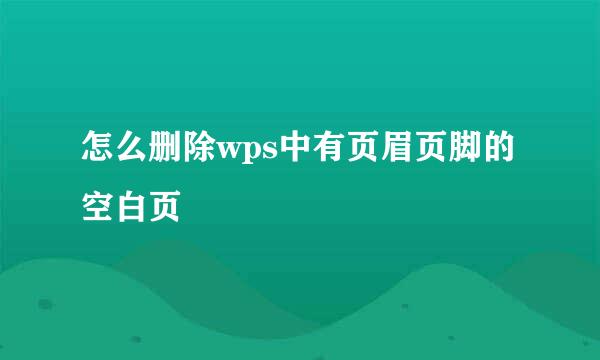 怎么删除wps中有页眉页脚的空白页